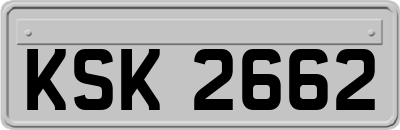 KSK 2662